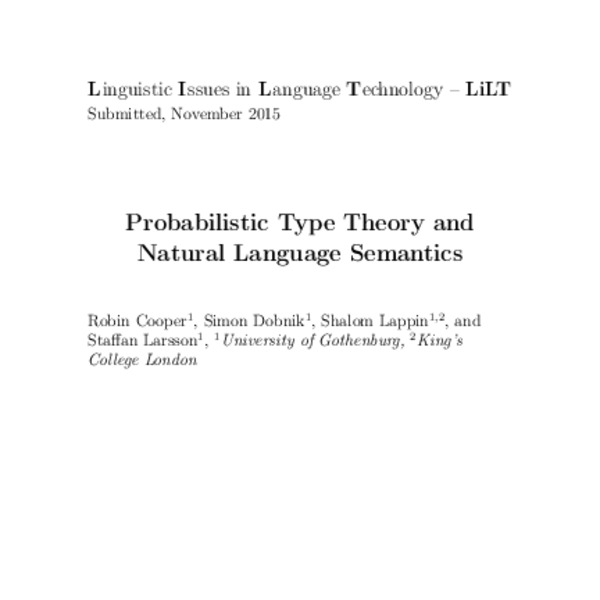 Linguistic Issues in Language Technology – LiLT
Submitted, November 2015

Probabilistic Type Theory and Natural Language Semantics

Robin Cooper$^1$, Simon Dobnik$^1$, Shalom Lappin$^{1,2}$, and Staffan Larsson$^1$, $^1$University of Gothenburg, $^2$King's College London